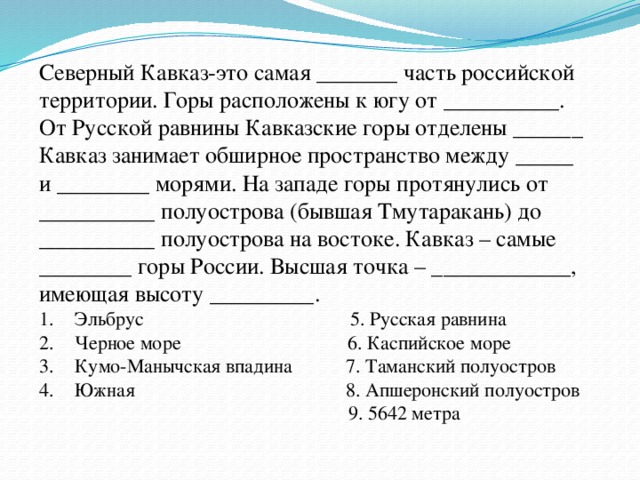 Северный Кавказ-это самая _______ часть российской территории. Горы расположены к югу от __________. От Русской равнины Кавказские горы отделены ______ Кавказ занимает обширное пространство между _____ и ________ морями. На западе горы протянулись от __________ полуострова (бывшая Тмутаракань) до __________ полуострова на востоке. Кавказ – самые ________ горы России. Высшая точка – ____________, имеющая высоту _________.

1. Эльбрус
2. Черное море
3. Кумо-Манычская впадина
4. Южная

5. Русская равнина
6. Каспийское море
7. Таманский полуостров
8. Апшеронский полуостров
9. 5642 метра